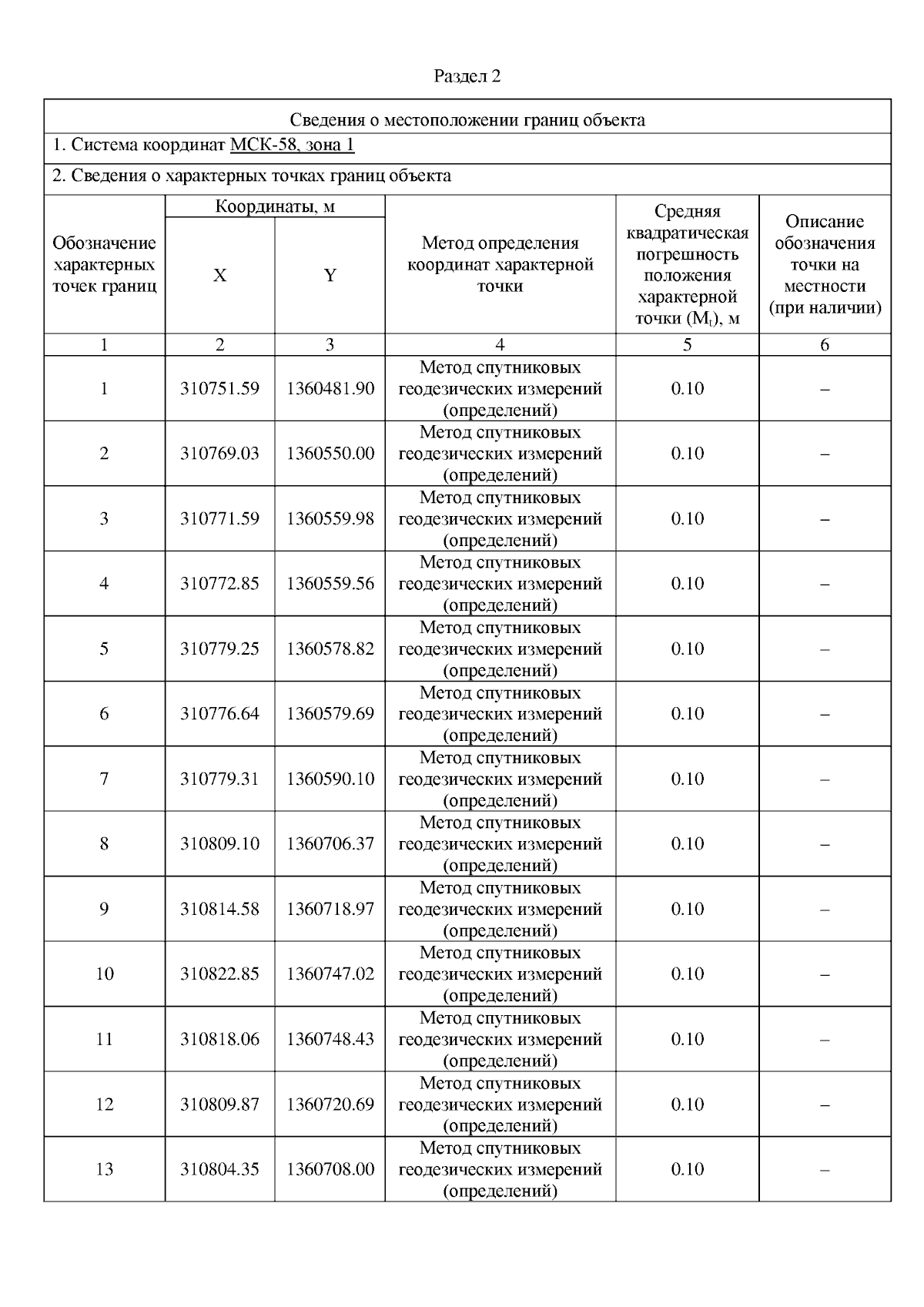 Раздел 2

Сведения о местоположении границ объекта

1. Система координат МСК-58, зона 1

2. Сведения о характерных точках границ объекта

| Обозначение характерных точек границ | Координаты, м X | Координаты, м Y | Метод определения координат характерной точки | Средняя квадратическая погрешность положения характерной точки ($M_t$), м | Описание обозначения точки на местности (при наличии) |
|---|---|---|---|---|---|
| 1 | 2 | 3 | 4 | 5 | 6 |
| 1 | 310751.59 | 1360481.90 | Метод спутниковых геодезических измерений (определений) | 0.10 | – |
| 2 | 310769.03 | 1360550.00 | Метод спутниковых геодезических измерений (определений) | 0.10 | – |
| 3 | 310771.59 | 1360559.98 | Метод спутниковых геодезических измерений (определений) | 0.10 | – |
| 4 | 310772.85 | 1360559.56 | Метод спутниковых геодезических измерений (определений) | 0.10 | – |
| 5 | 310779.25 | 1360578.82 | Метод спутниковых геодезических измерений (определений) | 0.10 | – |
| 6 | 310776.64 | 1360579.69 | Метод спутниковых геодезических измерений (определений) | 0.10 | – |
| 7 | 310779.31 | 1360590.10 | Метод спутниковых геодезических измерений (определений) | 0.10 | – |
| 8 | 310809.10 | 1360706.37 | Метод спутниковых геодезических измерений (определений) | 0.10 | – |
| 9 | 310814.58 | 1360718.97 | Метод спутниковых геодезических измерений (определений) | 0.10 | – |
| 10 | 310822.85 | 1360747.02 | Метод спутниковых геодезических измерений (определений) | 0.10 | – |
| 11 | 310818.06 | 1360748.43 | Метод спутниковых геодезических измерений (определений) | 0.10 | – |
| 12 | 310809.87 | 1360720.69 | Метод спутниковых геодезических измерений (определений) | 0.10 | – |
| 13 | 310804.35 | 1360708.00 | Метод спутниковых геодезических измерений (определений) | 0.10 | – |